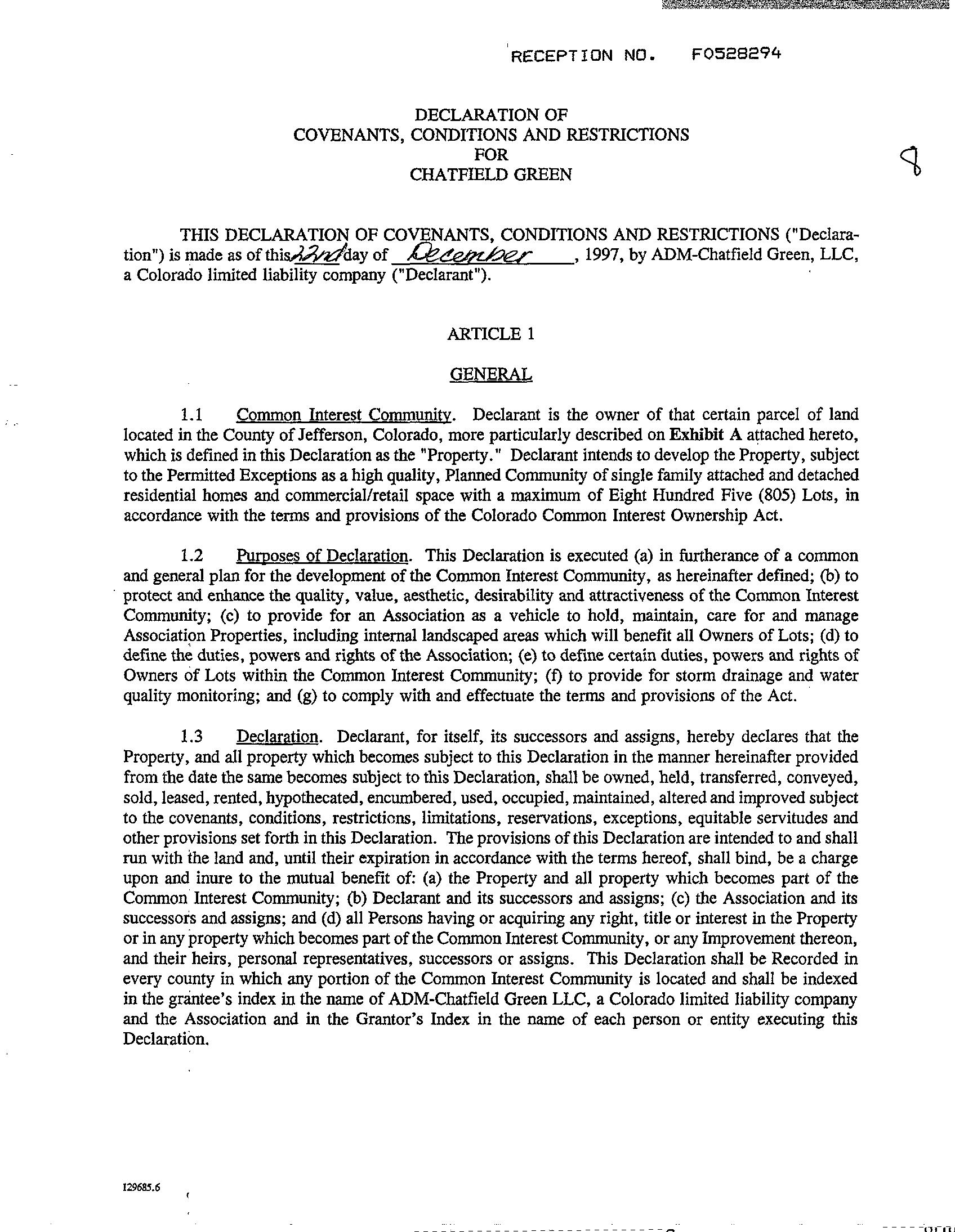 RECEPTION NO. F0528294

DECLARATION OF
COVENANTS, CONDITIONS AND RESTRICTIONS
FOR
CHATFIELD GREEN

8

THIS DECLARATION OF COVENANTS, CONDITIONS AND RESTRICTIONS ("Declaration") is made as of this 22nd day of December, 1997, by ADM-Chatfield Green, LLC, a Colorado limited liability company ("Declarant").

ARTICLE 1

GENERAL

1.1 Common Interest Community. Declarant is the owner of that certain parcel of land located in the County of Jefferson, Colorado, more particularly described on Exhibit A attached hereto, which is defined in this Declaration as the "Property." Declarant intends to develop the Property, subject to the Permitted Exceptions as a high quality, Planned Community of single family attached and detached residential homes and commercial/retail space with a maximum of Eight Hundred Five (805) Lots, in accordance with the terms and provisions of the Colorado Common Interest Ownership Act.

1.2 Purposes of Declaration. This Declaration is executed (a) in furtherance of a common and general plan for the development of the Common Interest Community, as hereinafter defined; (b) to protect and enhance the quality, value, aesthetic, desirability and attractiveness of the Common Interest Community; (c) to provide for an Association as a vehicle to hold, maintain, care for and manage Association Properties, including internal landscaped areas which will benefit all Owners of Lots; (d) to define the duties, powers and rights of the Association; (e) to define certain duties, powers and rights of Owners of Lots within the Common Interest Community; (f) to provide for storm drainage and water quality monitoring; and (g) to comply with and effectuate the terms and provisions of the Act.

1.3 Declaration. Declarant, for itself, its successors and assigns, hereby declares that the Property, and all property which becomes subject to this Declaration in the manner hereinafter provided from the date the same becomes subject to this Declaration, shall be owned, held, transferred, conveyed, sold, leased, rented, hypothecated, encumbered, used, occupied, maintained, altered and improved subject to the covenants, conditions, restrictions, limitations, reservations, exceptions, equitable servitudes and other provisions set forth in this Declaration. The provisions of this Declaration are intended to and shall run with the land and, until their expiration in accordance with the terms hereof, shall bind, be a charge upon and inure to the mutual benefit of: (a) the Property and all property which becomes part of the Common Interest Community; (b) Declarant and its successors and assigns; (c) the Association and its successors and assigns; and (d) all Persons having or acquiring any right, title or interest in the Property or in any property which becomes part of the Common Interest Community, or any Improvement thereon, and their heirs, personal representatives, successors or assigns. This Declaration shall be Recorded in every county in which any portion of the Common Interest Community is located and shall be indexed in the grantee's index in the name of ADM-Chatfield Green LLC, a Colorado limited liability company and the Association and in the Grantor's Index in the name of each person or entity executing this Declaration.

129685.6